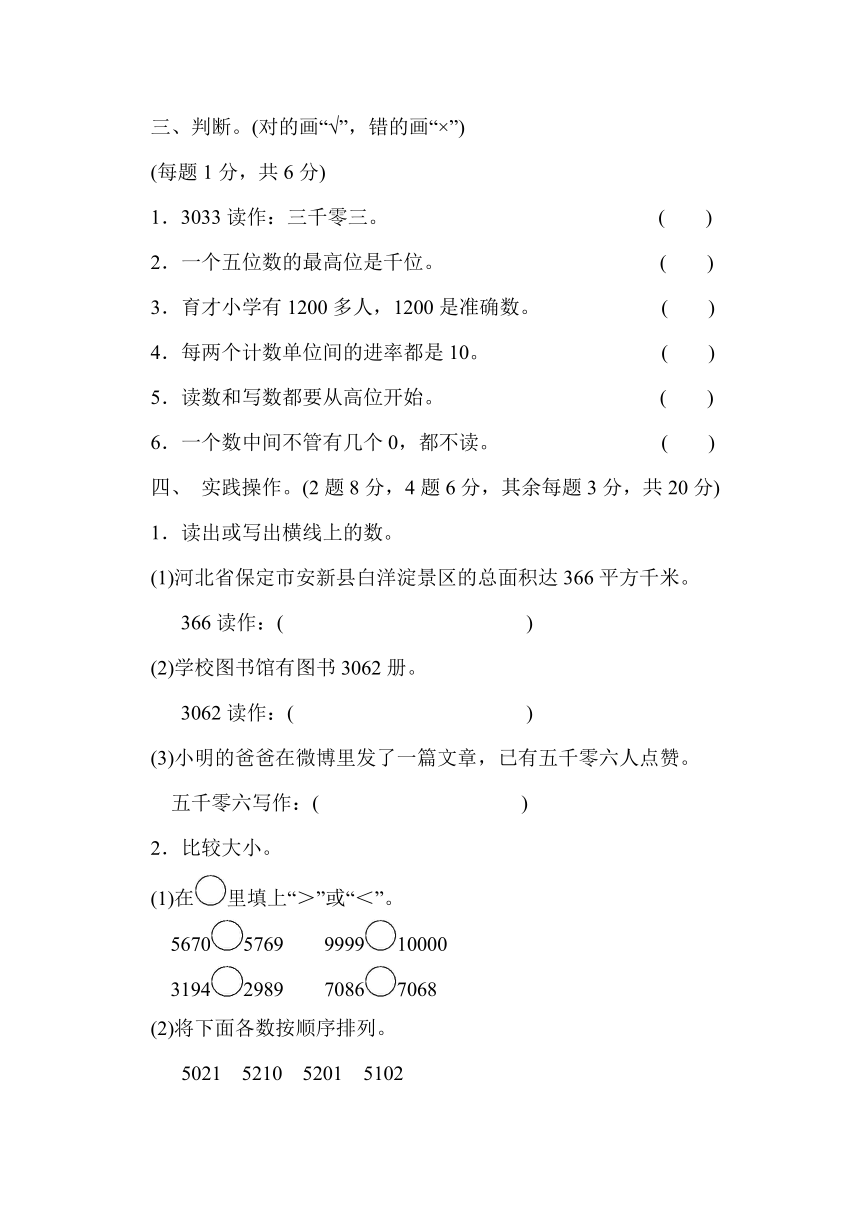 三、判断。(对的画“√”，错的画“×”)

(每题 1 分，共 6 分)

1．3033 读作：三千零三。 (　　)

2．一个五位数的最高位是千位。 (　　)

3．育才小学有 1200 多人，1200 是准确数。 (　　)

4．每两个计数单位间的进率都是 10。 (　　)

5．读数和写数都要从高位开始。 (　　)

6．一个数中间不管有几个 0，都不读。 (　　)

四、 实践操作。(2 题 8 分，4 题 6 分，其余每题 3 分，共 20 分)

1．读出或写出横线上的数。

(1)河北省保定市安新县白洋淀景区的总面积达 366 平方千米。

366 读作：(　　　　　　　　　　)

(2)学校图书馆有图书 3062 册。

3062 读作：(　　　　　　　　　　)

(3)小明的爸爸在微博里发了一篇文章，已有五千零六人点赞。

五千零六写作：(　　　　　　　　　　)

2．比较大小。

(1)在○里填上“>”或“<”。

5670○5769　　9999○10000

3194○2989　　7086○7068

(2)将下面各数按顺序排列。

5021　5210　5201　5102